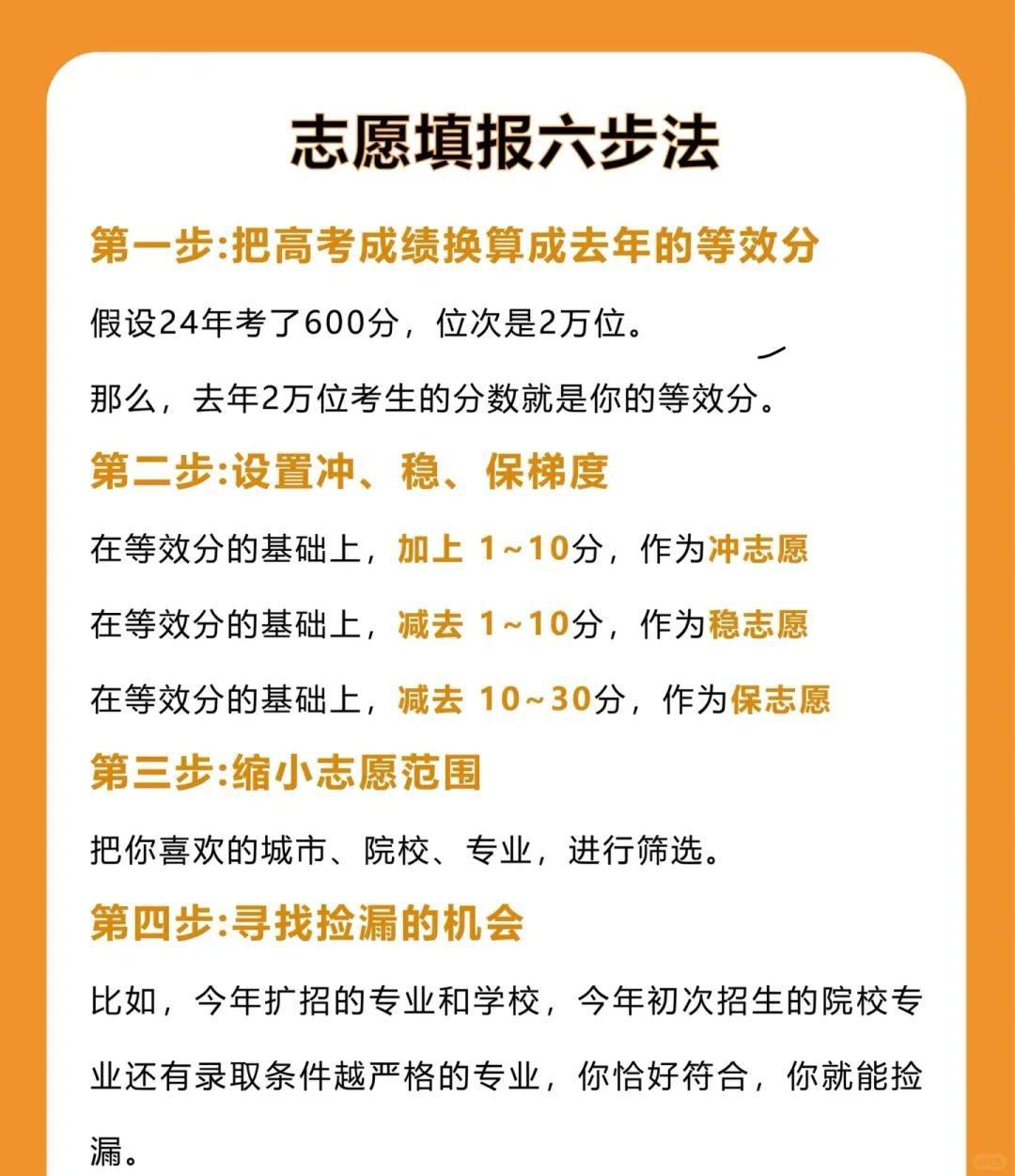 志愿填报六步法

第一步:把高考成绩换算成去年的等效分

假设24年考了600分，位次是2万位。

那么，去年2万位考生的分数就是你的等效分。

第二步:设置冲、稳、保梯度

在等效分的基础上，加上 1~10分，作为冲志愿

在等效分的基础上，减去 1~10分，作为稳志愿

在等效分的基础上，减去 10~30分，作为保志愿

第三步:缩小志愿范围

把你喜欢的城市、院校、专业，进行筛选。

第四步:寻找捡漏的机会

比如，今年扩招的专业和学校，今年初次招生的院校专业还有录取条件越严格的专业，你恰好符合，你就能捡漏。